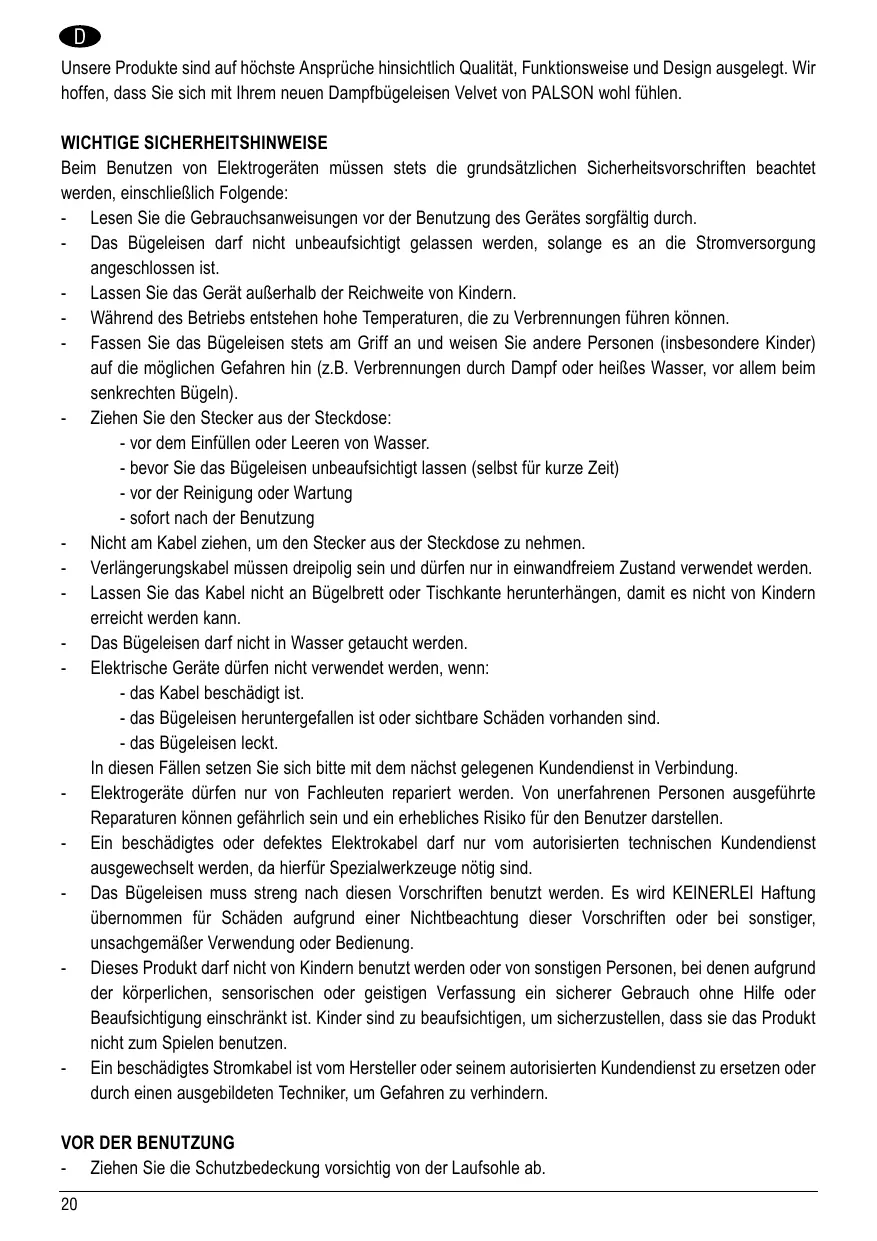 D

Unsere Produkte sind auf höchste Ansprüche hinsichtlich Qualität, Funktionsweise und Design ausgelegt. Wir hoffen, dass Sie sich mit Ihrem neuen Dampfbügeleisen Velvet von PALSON wohl fühlen.

WICHTIGE SICHERHEITSHINWEISE
Beim Benutzen von Elektrogeräten müssen stets die grundsätzlichen Sicherheitsvorschriften beachtet werden, einschließlich Folgende:
- Lesen Sie die Gebrauchsanweisungen vor der Benutzung des Gerätes sorgfältig durch.
- Das Bügeleisen darf nicht unbeaufsichtigt gelassen werden, solange es an die Stromversorgung angeschlossen ist.
- Lassen Sie das Gerät außerhalb der Reichweite von Kindern.
- Während des Betriebs entstehen hohe Temperaturen, die zu Verbrennungen führen können.
- Fassen Sie das Bügeleisen stets am Griff an und weisen Sie andere Personen (insbesondere Kinder) auf die möglichen Gefahren hin (z.B. Verbrennungen durch Dampf oder heißes Wasser, vor allem beim senkrechten Bügeln).
- Ziehen Sie den Stecker aus der Steckdose:
- vor dem Einfüllen oder Leeren von Wasser.
- bevor Sie das Bügeleisen unbeaufsichtigt lassen (selbst für kurze Zeit)
- vor der Reinigung oder Wartung
- sofort nach der Benutzung
- Nicht am Kabel ziehen, um den Stecker aus der Steckdose zu nehmen.
- Verlängerungskabel müssen dreipolig sein und dürfen nur in einwandfreiem Zustand verwendet werden.
- Lassen Sie das Kabel nicht an Bügelbrett oder Tischkante herunterhängen, damit es nicht von Kindern erreicht werden kann.
- Das Bügeleisen darf nicht in Wasser getaucht werden.
- Elektrische Geräte dürfen nicht verwendet werden, wenn:
- das Kabel beschädigt ist.
- das Bügeleisen heruntergefallen ist oder sichtbare Schäden vorhanden sind.
- das Bügeleisen leckt.
In diesen Fällen setzen Sie sich bitte mit dem nächst gelegenen Kundendienst in Verbindung.
- Elektrogeräte dürfen nur von Fachleuten repariert werden. Von unerfahrenen Personen ausgeführte Reparaturen können gefährlich sein und ein erhebliches Risiko für den Benutzer darstellen.
- Ein beschädigtes oder defektes Elektrokabel darf nur vom autorisierten technischen Kundendienst ausgewechselt werden, da hierfür Spezialwerkzeuge nötig sind.
- Das Bügeleisen muss streng nach diesen Vorschriften benutzt werden. Es wird KEINERLEI Haftung übernommen für Schäden aufgrund einer Nichtbeachtung dieser Vorschriften oder bei sonstiger, unsachgemäßer Verwendung oder Bedienung.
- Dieses Produkt darf nicht von Kindern benutzt werden oder von sonstigen Personen, bei denen aufgrund der körperlichen, sensorischen oder geistigen Verfassung ein sicherer Gebrauch ohne Hilfe oder Beaufsichtigung einschränkt ist. Kinder sind zu beaufsichtigen, um sicherzustellen, dass sie das Produkt nicht zum Spielen benutzen.
- Ein beschädigtes Stromkabel ist vom Hersteller oder seinem autorisierten Kundendienst zu ersetzen oder durch einen ausgebildeten Techniker, um Gefahren zu verhindern.

VOR DER BENUTZUNG
- Ziehen Sie die Schutzbedeckung vorsichtig von der Laufsohle ab.

20